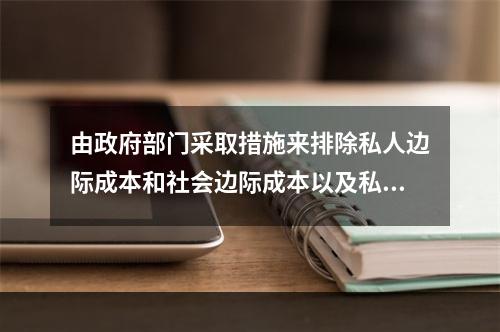 由政府部门采取措施来排除私人边际成本和社会边际成本以及私...